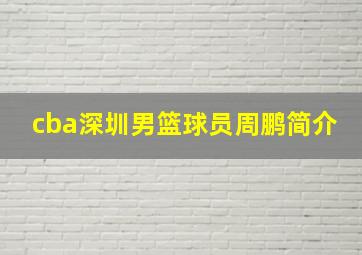 cba深圳男篮球员周鹏简介